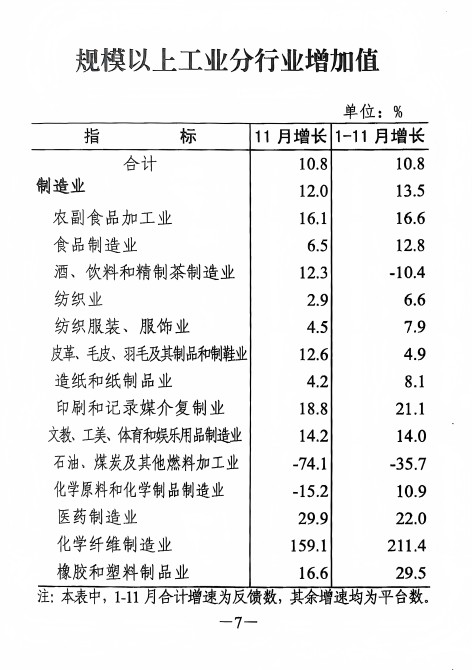 规模以上工业分行业增加值

单位：%

| 指　　标 | 11 月增长 | 1-11 月增长 |
|---|---|---|
| 合计 | 10.8 | 10.8 |
| 制造业 | 12.0 | 13.5 |
| 农副食品加工业 | 16.1 | 16.6 |
| 食品制造业 | 6.5 | 12.8 |
| 酒、饮料和精制茶制造业 | 12.3 | -10.4 |
| 纺织业 | 2.9 | 6.6 |
| 纺织服装、服饰业 | 4.5 | 7.9 |
| 皮革、毛皮、羽毛及其制品和制鞋业 | 12.6 | 4.9 |
| 造纸和纸制品业 | 4.2 | 8.1 |
| 印刷和记录媒介复制业 | 18.8 | 21.1 |
| 文教、工美、体育和娱乐用品制造业 | 14.2 | 14.0 |
| 石油、煤炭及其他燃料加工业 | -74.1 | -35.7 |
| 化学原料和化学制品制造业 | -15.2 | 10.9 |
| 医药制造业 | 29.9 | 22.0 |
| 化学纤维制造业 | 159.1 | 211.4 |
| 橡胶和塑料制品业 | 16.6 | 29.5 |

注：本表中，1-11 月合计增速为反馈数，其余增速均为平台数。

—7—